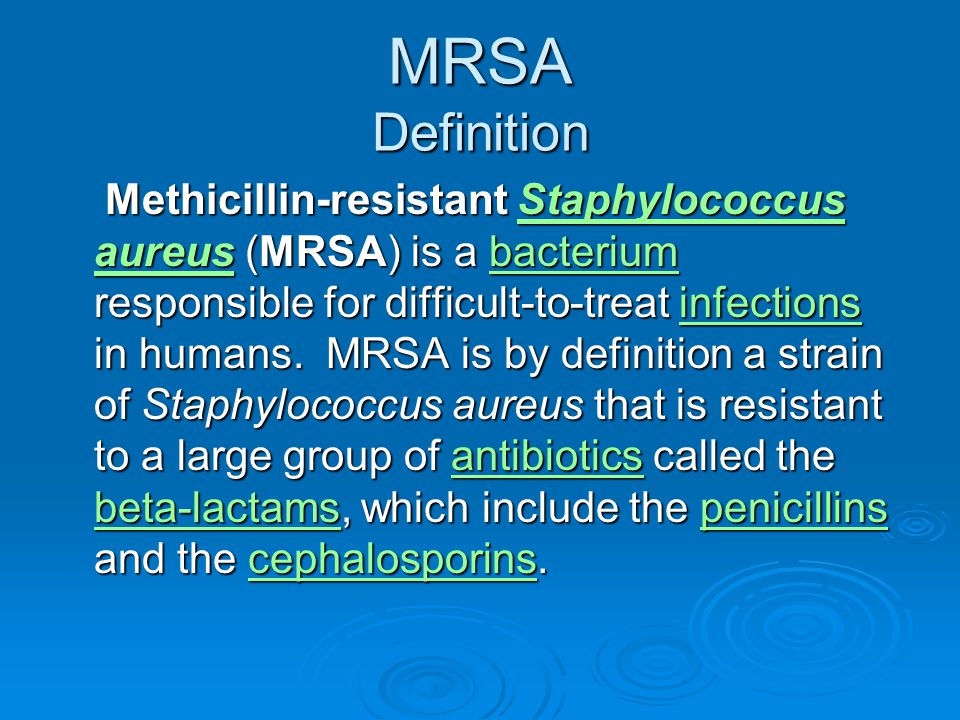 MRSA
Definition

Methicillin-resistant Staphylococcus aureus (MRSA) is a bacterium responsible for difficult-to-treat infections in humans. MRSA is by definition a strain of Staphylococcus aureus that is resistant to a large group of antibiotics called the beta-lactams, which include the penicillins and the cephalosporins.